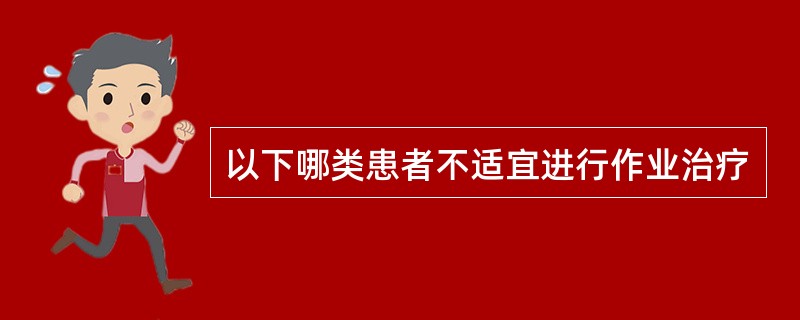 以下哪类患者不适宜进行作业治疗